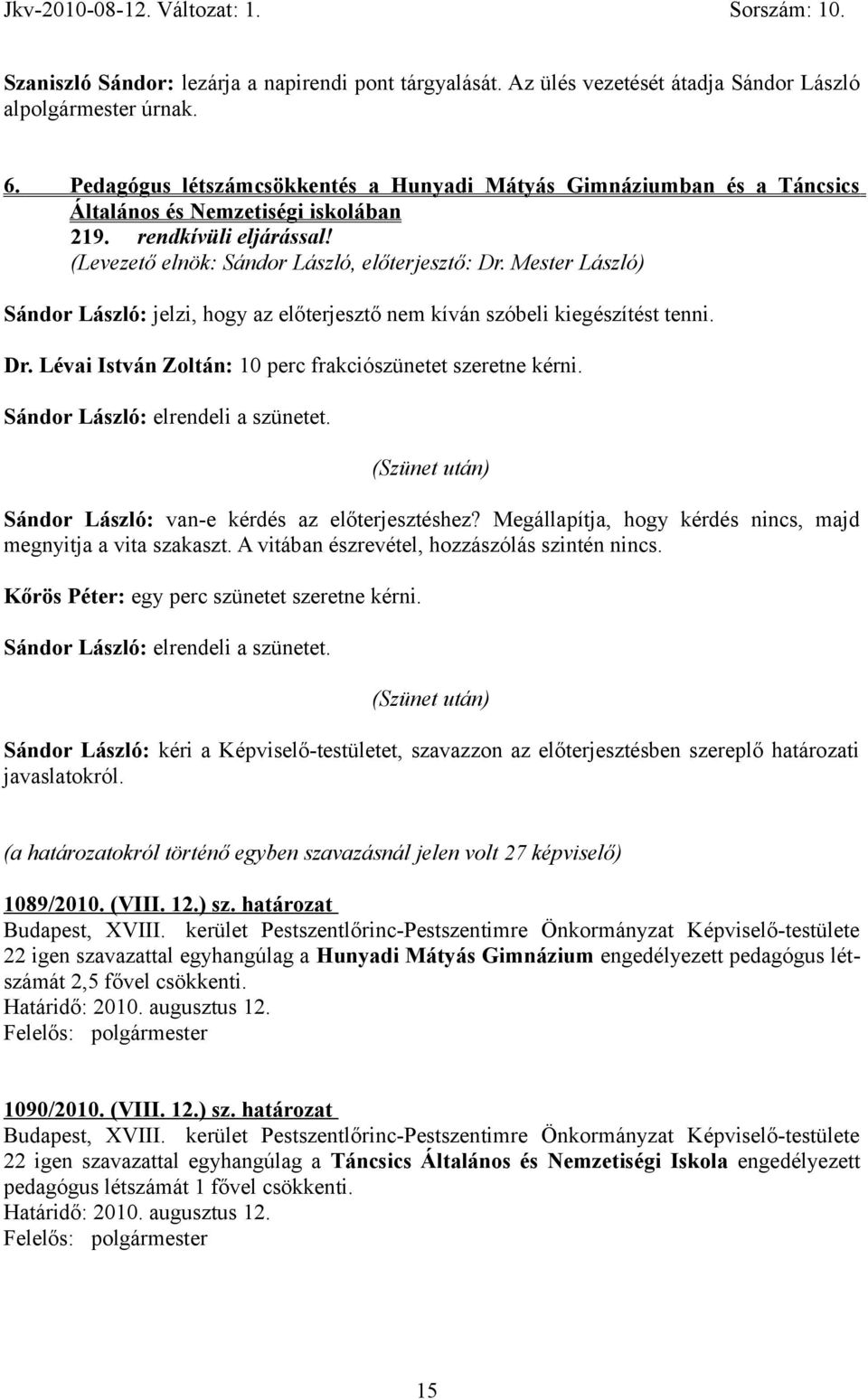 Jkv-2010-08-12. Változat: 1. Sorszám: 10.

Szaniszló Sándor: lezárja a napirendi pont tárgyalását. Az ülés vezetését átadja Sándor László alpolgármester úrnak.

6. Pedagógus létszámcsökkentés a Hunyadi Mátyás Gimnáziumban és a Táncsics Általános és Nemzetiségi iskolában
219. rendkívüli eljárással!
(Levezető elnök: Sándor László, előterjesztő: Dr. Mester László)

Sándor László: jelzi, hogy az előterjesztő nem kíván szóbeli kiegészítést tenni.

Dr. Lévai István Zoltán: 10 perc frakciószünetet szeretne kérni.

Sándor László: elrendeli a szünetet.

(Szünet után)

Sándor László: van-e kérdés az előterjesztéshez? Megállapítja, hogy kérdés nincs, majd megnyitja a vita szakaszt. A vitában észrevétel, hozzászólás szintén nincs.

Kőrös Péter: egy perc szünetet szeretne kérni.

Sándor László: elrendeli a szünetet.

(Szünet után)

Sándor László: kéri a Képviselő-testületet, szavazzon az előterjesztésben szereplő határozati javaslatokról.

(a határozatokról történő egyben szavazásnál jelen volt 27 képviselő)

1089/2010. (VIII. 12.) sz. határozat
Budapest, XVIII. kerület Pestszentlőrinc-Pestszentimre Önkormányzat Képviselő-testülete 22 igen szavazattal egyhangúlag a Hunyadi Mátyás Gimnázium engedélyezett pedagógus létszámát 2,5 fővel csökkenti.
Határidő: 2010. augusztus 12.
Felelős: polgármester

1090/2010. (VIII. 12.) sz. határozat
Budapest, XVIII. kerület Pestszentlőrinc-Pestszentimre Önkormányzat Képviselő-testülete 22 igen szavazattal egyhangúlag a Táncsics Általános és Nemzetiségi Iskola engedélyezett pedagógus létszámát 1 fővel csökkenti.
Határidő: 2010. augusztus 12.
Felelős: polgármester

15